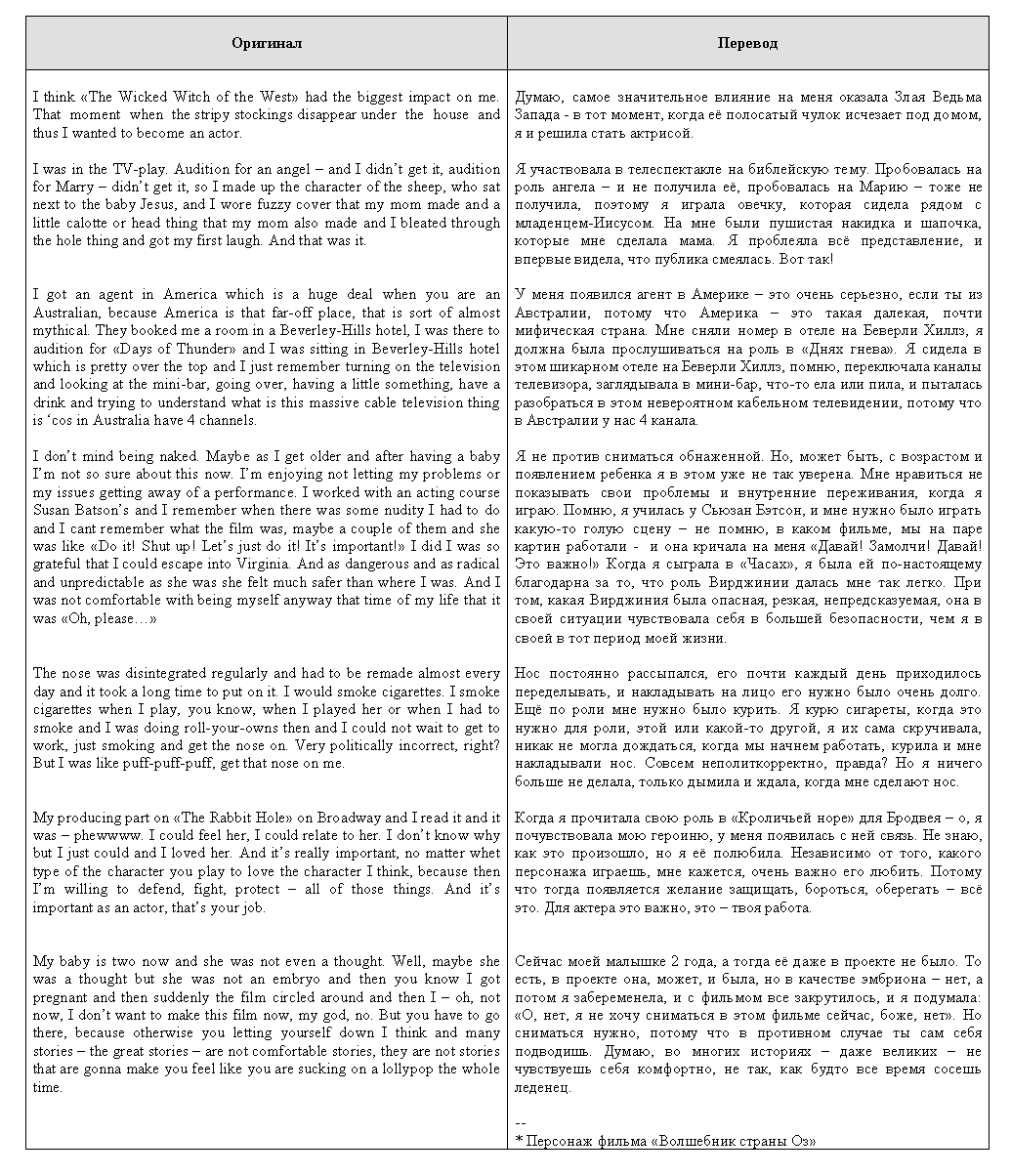 | Оригинал | Перевод |
|---|---|
| I think «The Wicked Witch of the West» had the biggest impact on me. That moment when the stripy stockings disappear under the house and thus I wanted to become an actor. | Думаю, самое значительное влияние на меня оказала Злая Ведьма Запада - в тот момент, когда её полосатый чулок исчезает под домом, я и решила стать актрисой. |
| I was in the TV-play. Audition for an angel – and I didn't get it, audition for Marry – didn't get it, so I made up the character of the sheep, who sat next to the baby Jesus, and I wore fuzzy cover that my mom made and a little calotte or head thing that my mom also made and I bleated through the hole thing and got my first laugh. And that was it. | Я участвовала в телеспектакле на библейскую тему. Пробовалась на роль ангела – и не получила её, пробовалась на Марию – тоже не получила, поэтому я играла овечку, которая сидела рядом с младенцем-Иисусом. На мне были пушистая накидка и шапочка, которые мне сделала мама. Я проблеяла всё представление, и впервые видела, что публика смеялась. Вот так! |
| I got an agent in America which is a huge deal when you are an Australian, because America is that far-off place, that is sort of almost mythical. They booked me a room in a Beverley-Hills hotel, I was there to audition for «Days of Thunder» and I was sitting in Beverley-Hills hotel which is pretty over the top and I just remember turning on the television and looking at the mini-bar, going over, having a little something, have a drink and trying to understand what is this massive cable television thing is 'cos in Australia have 4 channels. | У меня появился агент в Америке – это очень серьезно, если ты из Австралии, потому что Америка – это такая далекая, почти мифическая страна. Мне сняли номер в отеле на Беверли Хиллз, я должна была прослушиваться на роль в «Днях гнева». Я сидела в этом шикарном отеле на Беверли Хиллз, помню, переключала каналы телевизора, заглядывала в мини-бар, что-то ела или пила, и пыталась разобраться в этом невероятном кабельном телевидении, потому что в Австралии у нас 4 канала. |
| I don't mind being naked. Maybe as I get older and after having a baby I'm not so sure about this now. I'm enjoying not letting my problems or my issues getting away of a performance. I worked with an acting course Susan Batson's and I remember when there was some nudity I had to do and I cant remember what the film was, maybe a couple of them and she was like «Do it! Shut up! Let's just do it! It's important!» I did I was so grateful that I could escape into Virginia. And as dangerous and as radical and unpredictable as she was she felt much safer than where I was. And I was not comfortable with being myself anyway that time of my life that it was «Oh, please…» | Я не против сниматься обнаженной. Но, может быть, с возрастом и появлением ребенка я в этом уже не так уверена. Мне нравиться не показывать свои проблемы и внутренние переживания, когда я играю. Помню, я училась у Сьюзан Бэтсон, и мне нужно было играть какую-то голую сцену – не помню, в каком фильме, мы на паре картин работали - и она кричала на меня «Давай! Замолчи! Давай! Это важно!» Когда я сыграла в «Часах», я была ей по-настоящему благодарна за то, что роль Вирджинии далась мне так легко. При том, какая Вирджиния была опасная, резкая, непредсказуемая, она в своей ситуации чувствовала себя в большей безопасности, чем я в своей в тот период моей жизни. |
| The nose was disintegrated regularly and had to be remade almost every day and it took a long time to put on it. I would smoke cigarettes. I smoke cigarettes when I play, you know, when I played her or when I had to smoke and I was doing roll-your-owns then and I could not wait to get to work, just smoking and get the nose on. Very politically incorrect, right? But I was like puff-puff-puff, get that nose on me. | Нос постоянно рассыпался, его почти каждый день приходилось переделывать, и накладывать на лицо его нужно было очень долго. Ещё по роли мне нужно было курить. Я курю сигареты, когда это нужно для роли, этой или какой-то другой, я их сама скручивала, никак не могла дождаться, когда мы начнем работать, курила и мне накладывали нос. Совсем неполиткорректно, правда? Но я ничего больше не делала, только дымила и ждала, когда мне сделают нос. |
| My producing part on «The Rabbit Hole» on Broadway and I read it and it was – phewwww. I could feel her, I could relate to her. I don't know why but I just could and I loved her. And it's really important, no matter whet type of the character you play to love the character I think, because then I'm willing to defend, fight, protect – all of those things. And it's important as an actor, that's your job. | Когда я прочитала свою роль в «Кроличьей норе» для Бродвея – о, я почувствовала мою героиню, у меня появилась с ней связь. Не знаю, как это произошло, но я её полюбила. Независимо от того, какого персонажа играешь, мне кажется, очень важно его любить. Потому что тогда появляется желание защищать, бороться, оберегать – всё это. Для актера это важно, это – твоя работа. |
| My baby is two now and she was not even a thought. Well, maybe she was a thought but she was not an embryo and then you know I got pregnant and then suddenly the film circled around and then I – oh, not now, I don't want to make this film now, my god, no. But you have to go there, because otherwise you letting yourself down I think and many stories – the great stories – are not comfortable stories, they are not stories that are gonna make you feel like you are sucking on a lollypop the whole time. | Сейчас моей малышке 2 года, а тогда её даже в проекте не было. То есть, в проекте она, может, и была, но в качестве эмбриона – нет, а потом я забеременела, и с фильмом все закрутилось, и я подумала: «О, нет, я не хочу сниматься в этом фильме сейчас, боже, нет». Но сниматься нужно, потому что в противном случае ты сам себя подводишь. Думаю, во многих историях – даже великих – не чувствуешь себя комфортно, не так, как будто все время сосешь леденец.<br><br>--<br>* Персонаж фильма «Волшебник страны Оз» |